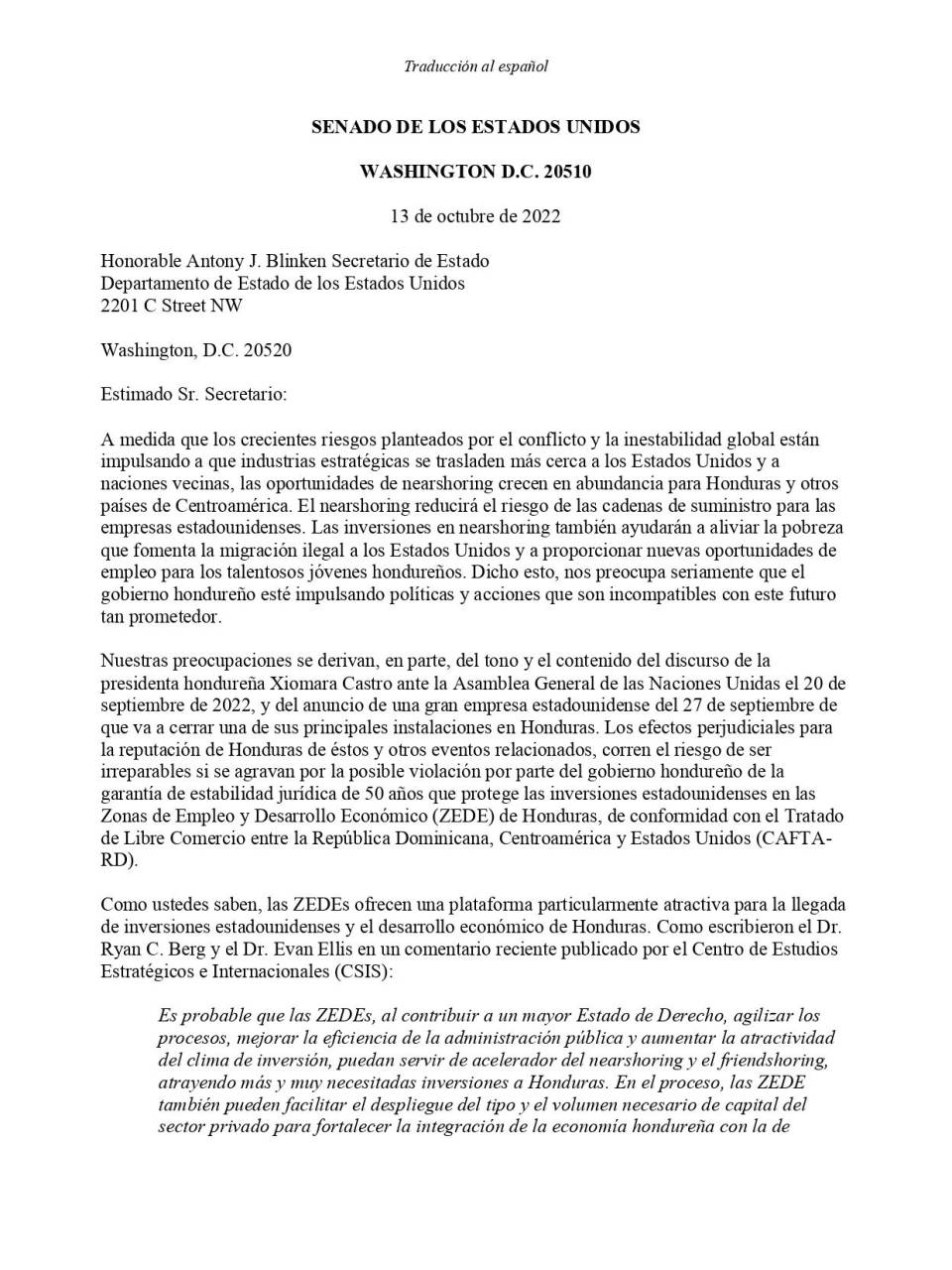 Traducción al español

SENADO DE LOS ESTADOS UNIDOS

WASHINGTON D.C. 20510

13 de octubre de 2022

Honorable Antony J. Blinken Secretario de Estado
Departamento de Estado de los Estados Unidos
2201 C Street NW

Washington, D.C. 20520

Estimado Sr. Secretario:

A medida que los crecientes riesgos planteados por el conflicto y la inestabilidad global están impulsando a que industrias estratégicas se trasladen más cerca a los Estados Unidos y a naciones vecinas, las oportunidades de nearshoring crecen en abundancia para Honduras y otros países de Centroamérica. El nearshoring reducirá el riesgo de las cadenas de suministro para las empresas estadounidenses. Las inversiones en nearshoring también ayudarán a aliviar la pobreza que fomenta la migración ilegal a los Estados Unidos y a proporcionar nuevas oportunidades de empleo para los talentosos jóvenes hondureños. Dicho esto, nos preocupa seriamente que el gobierno hondureño esté impulsando políticas y acciones que son incompatibles con este futuro tan prometedor.

Nuestras preocupaciones se derivan, en parte, del tono y el contenido del discurso de la presidenta hondureña Xiomara Castro ante la Asamblea General de las Naciones Unidas el 20 de septiembre de 2022, y del anuncio de una gran empresa estadounidense del 27 de septiembre de que va a cerrar una de sus principales instalaciones en Honduras. Los efectos perjudiciales para la reputación de Honduras de éstos y otros eventos relacionados, corren el riesgo de ser irreparables si se agravan por la posible violación por parte del gobierno hondureño de la garantía de estabilidad jurídica de 50 años que protege las inversiones estadounidenses en las Zonas de Empleo y Desarrollo Económico (ZEDE) de Honduras, de conformidad con el Tratado de Libre Comercio entre la República Dominicana, Centroamérica y Estados Unidos (CAFTA-RD).

Como ustedes saben, las ZEDEs ofrecen una plataforma particularmente atractiva para la llegada de inversiones estadounidenses y el desarrollo económico de Honduras. Como escribieron el Dr. Ryan C. Berg y el Dr. Evan Ellis en un comentario reciente publicado por el Centro de Estudios Estratégicos e Internacionales (CSIS):

Es probable que las ZEDEs, al contribuir a un mayor Estado de Derecho, agilizar los procesos, mejorar la eficiencia de la administración pública y aumentar la atractividad del clima de inversión, puedan servir de acelerador del nearshoring y el friendshoring, atrayendo más y muy necesitadas inversiones a Honduras. En el proceso, las ZEDE también pueden facilitar el despliegue del tipo y el volumen necesario de capital del sector privado para fortalecer la integración de la economía hondureña con la de